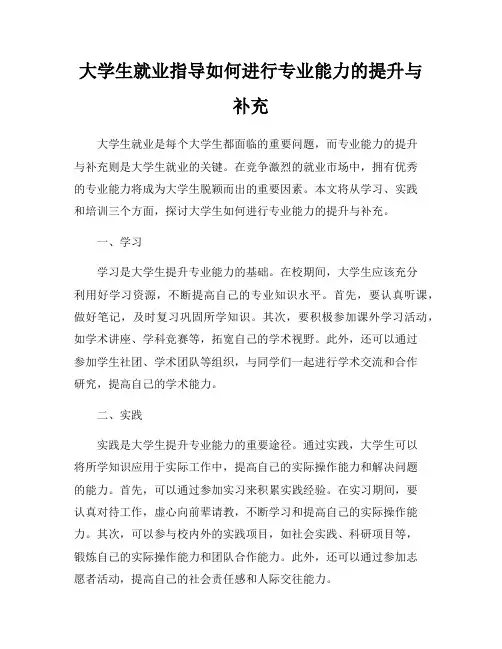 大学生就业指导如何进行专业能力的提升与补充

大学生就业是每个大学生都面临的重要问题，而专业能力的提升与补充则是大学生就业的关键。在竞争激烈的就业市场中，拥有优秀的专业能力将成为大学生脱颖而出的重要因素。本文将从学习、实践和培训三个方面，探讨大学生如何进行专业能力的提升与补充。

一、学习

学习是大学生提升专业能力的基础。在校期间，大学生应该充分利用好学习资源，不断提高自己的专业知识水平。首先，要认真听课，做好笔记，及时复习巩固所学知识。其次，要积极参加课外学习活动，如学术讲座、学科竞赛等，拓宽自己的学术视野。此外，还可以通过参加学生社团、学术团队等组织，与同学们一起进行学术交流和合作研究，提高自己的学术能力。

二、实践

实践是大学生提升专业能力的重要途径。通过实践，大学生可以将所学知识应用于实际工作中，提高自己的实际操作能力和解决问题的能力。首先，可以通过参加实习来积累实践经验。在实习期间，要认真对待工作，虚心向前辈请教，不断学习和提高自己的实际操作能力。其次，可以参与校内外的实践项目，如社会实践、科研项目等，锻炼自己的实际操作能力和团队合作能力。此外，还可以通过参加志愿者活动，提高自己的社会责任感和人际交往能力。